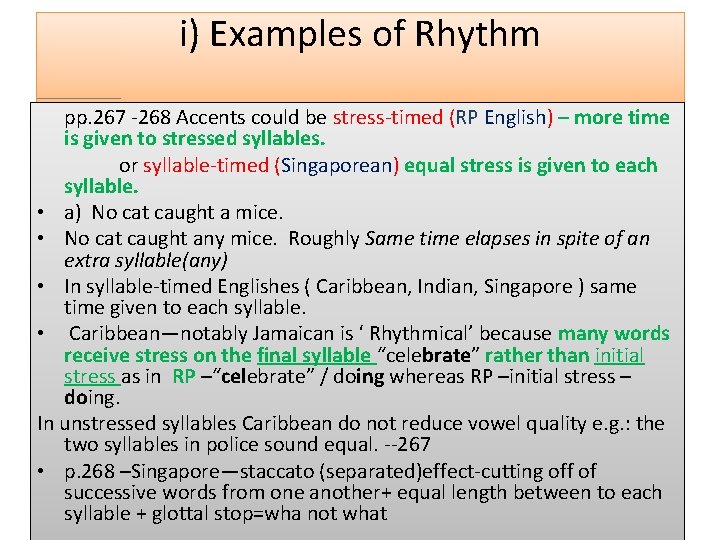 i) Examples of Rhythm

pp.267 -268 Accents could be stress-timed (RP English) – more time is given to stressed syllables.

or syllable-timed (Singaporean) equal stress is given to each syllable.

• a) No cat caught a mice.
• No cat caught any mice. Roughly Same time elapses in spite of an extra syllable(any)
• In syllable-timed Englishes ( Caribbean, Indian, Singapore ) same time given to each syllable.
• Caribbean—notably Jamaican is ' Rhythmical' because many words receive stress on the final syllable "celebrate" rather than initial stress as in RP –"celebrate" / doing whereas RP –initial stress – doing.

In unstressed syllables Caribbean do not reduce vowel quality e.g.: the two syllables in police sound equal. --267

• p.268 –Singapore—staccato (separated)effect-cutting off of successive words from one another+ equal length between to each syllable + glottal stop=wha not what